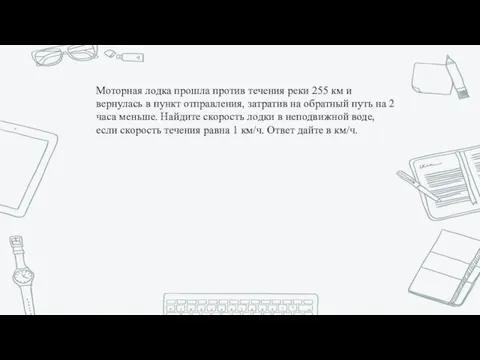 Моторная лодка прошла против течения реки 255 км и вернулась в пункт отправления, затратив на обратный путь на 2 часа меньше. Найдите скорость лодки в неподвижной воде, если скорость течения равна 1 км/ч. Ответ дайте в км/ч.